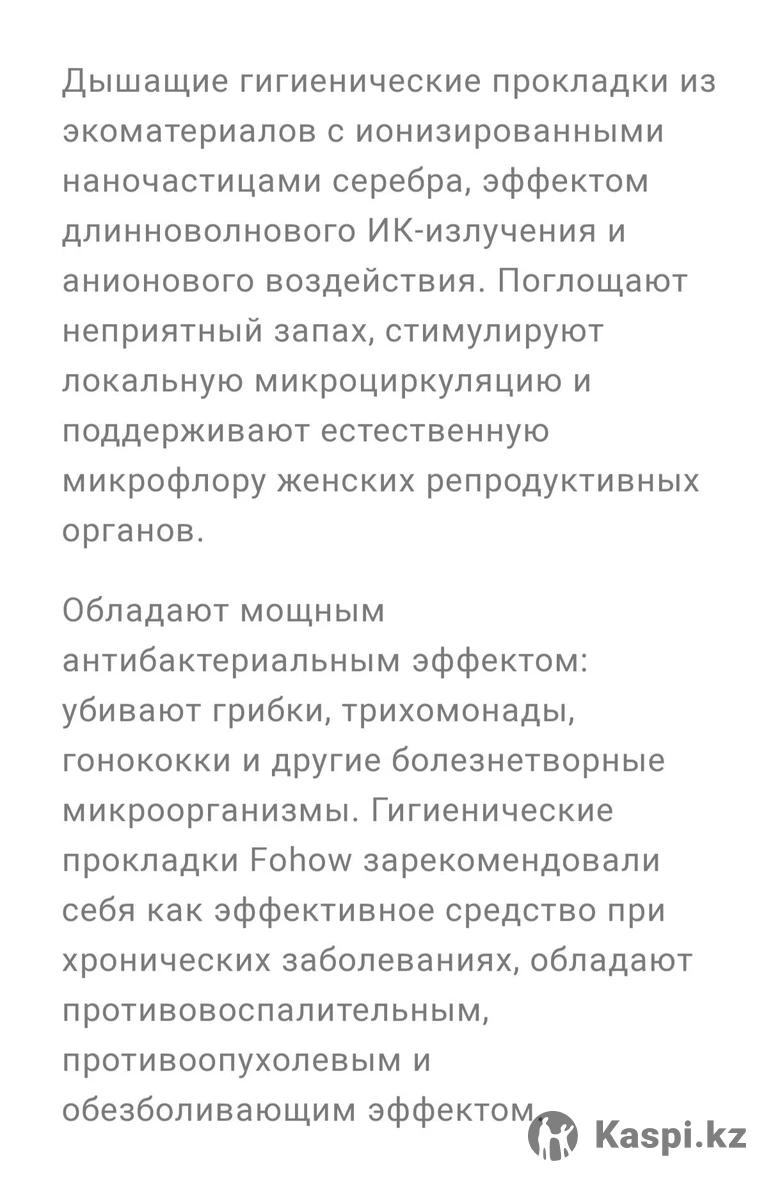 Дышащие гигиенические прокладки из экоматериалов с ионизированными наночастицами серебра, эффектом длинноволнового ИК-излучения и анионового воздействия. Поглощают неприятный запах, стимулируют локальную микроциркуляцию и поддерживают естественную микрофлору женских репродуктивных органов.

Обладают мощным антибактериальным эффектом: убивают грибки, трихомонады, гонококки и другие болезнетворные микроорганизмы. Гигиенические прокладки Fohow зарекомендовали себя как эффективное средство при хронических заболеваниях, обладают противовоспалительным, противоопухолевым и обезболивающим эффектом.

Kaspi.kz